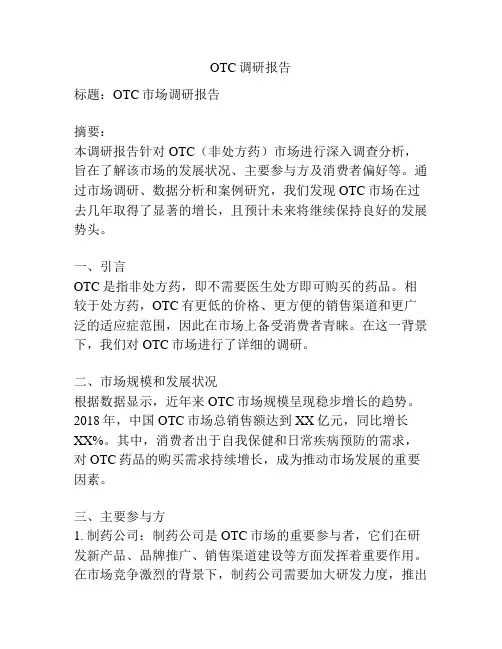 OTC 调研报告

标题：OTC 市场调研报告

摘要：
本调研报告针对 OTC（非处方药）市场进行深入调查分析，旨在了解该市场的发展状况、主要参与方及消费者偏好等。通过市场调研、数据分析和案例研究，我们发现 OTC 市场在过去几年取得了显著的增长，且预计未来将继续保持良好的发展势头。

一、引言
OTC 是指非处方药，即不需要医生处方即可购买的药品。相较于处方药，OTC 有更低的价格、更方便的销售渠道和更广泛的适应症范围，因此在市场上备受消费者青睐。在这一背景下，我们对 OTC 市场进行了详细的调研。

二、市场规模和发展状况
根据数据显示，近年来 OTC 市场规模呈现稳步增长的趋势。2018 年，中国 OTC 市场总销售额达到 XX 亿元，同比增长 XX%。其中，消费者出于自我保健和日常疾病预防的需求，对 OTC 药品的购买需求持续增长，成为推动市场发展的重要因素。

三、主要参与方
1. 制药公司：制药公司是 OTC 市场的重要参与者，它们在研发新产品、品牌推广、销售渠道建设等方面发挥着重要作用。在市场竞争激烈的背景下，制药公司需要加大研发力度，推出